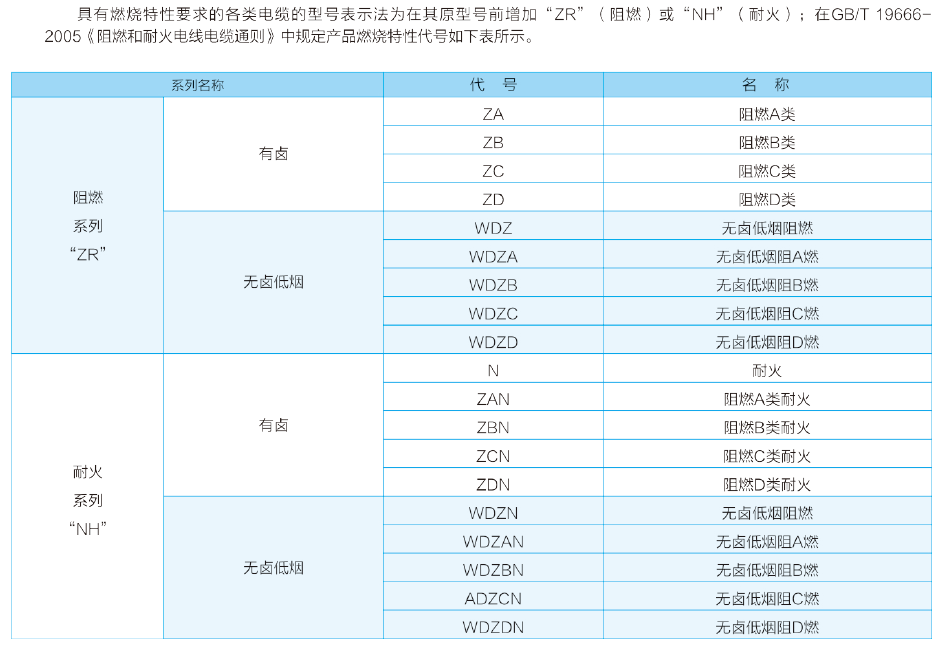 具有燃烧特性要求的各类电缆的型号表示法为在其原型号前增加“ZR”（阻燃）或“NH”（耐火）；在GB/T 19666-2005《阻燃和耐火电线电缆通则》中规定产品燃烧特性代号如下表所示。

| 系列名称 | | 代 号 | 名 称 |
|---|---|---|---|
| 阻燃 系列 “ZR” | 有卤 | ZA | 阻燃A类 |
| | | ZB | 阻燃B类 |
| | | ZC | 阻燃C类 |
| | | ZD | 阻燃D类 |
| | 无卤低烟 | WDZ | 无卤低烟阻燃 |
| | | WDZA | 无卤低烟阻A燃 |
| | | WDZB | 无卤低烟阻B燃 |
| | | WDZC | 无卤低烟阻C燃 |
| | | WDZD | 无卤低烟阻D燃 |
| 耐火 系列 “NH” | 有卤 | N | 耐火 |
| | | ZAN | 阻燃A类耐火 |
| | | ZBN | 阻燃B类耐火 |
| | | ZCN | 阻燃C类耐火 |
| | | ZDN | 阻燃D类耐火 |
| | 无卤低烟 | WDZN | 无卤低烟阻燃 |
| | | WDZAN | 无卤低烟阻A燃 |
| | | WDZBN | 无卤低烟阻B燃 |
| | | ADZCN | 无卤低烟阻C燃 |
| | | WDZDN | 无卤低烟阻D燃 |